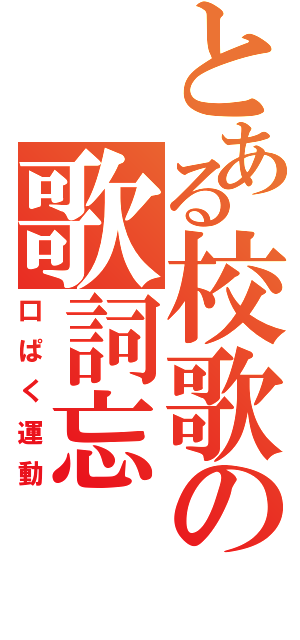 とある校歌の歌詞忘

口ぱく運動